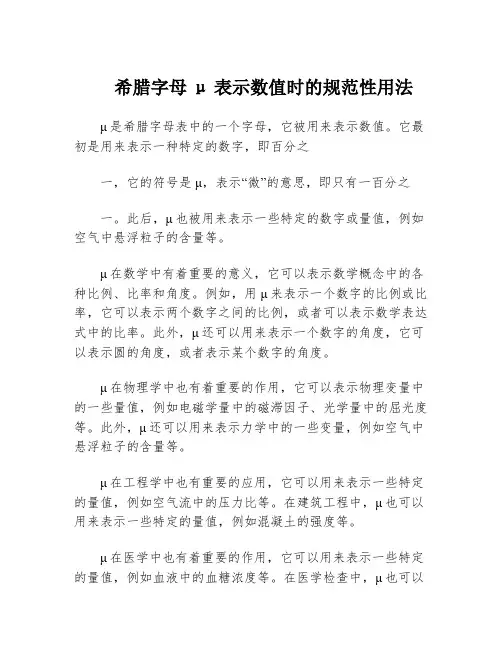 希腊字母 μ 表示数值时的规范性用法

μ是希腊字母表中的一个字母，它被用来表示数值。它最初是用来表示一种特定的数字，即百分之

一，它的符号是μ，表示“微”的意思，即只有一百分之

一。此后，μ也被用来表示一些特定的数字或量值，例如空气中悬浮粒子的含量等。

μ在数学中有着重要的意义，它可以表示数学概念中的各种比例、比率和角度。例如，用μ来表示一个数字的比例或比率，它可以表示两个数字之间的比例，或者可以表示数学表达式中的比率。此外，μ还可以用来表示一个数字的角度，它可以表示圆的角度，或者表示某个数字的角度。

μ在物理学中也有着重要的作用，它可以表示物理变量中的一些量值，例如电磁学量中的磁滞因子、光学量中的屈光度等。此外，μ还可以用来表示力学中的一些变量，例如空气中悬浮粒子的含量等。

μ在工程学中也有重要的应用，它可以用来表示一些特定的量值，例如空气流中的压力比等。在建筑工程中，μ也可以用来表示一些特定的量值，例如混凝土的强度等。

μ在医学中也有着重要的作用，它可以用来表示一些特定的量值，例如血液中的血糖浓度等。在医学检查中，μ也可以